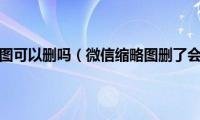 图可以删吗（微信缩略图删了会